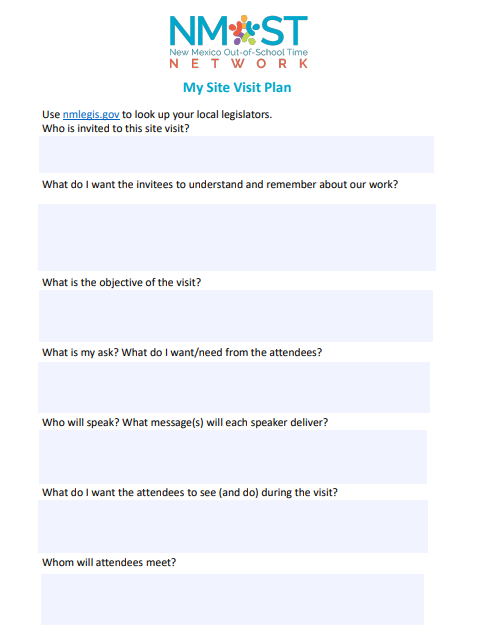 NMOST
New Mexico Out-of-School Time
NETWORK

My Site Visit Plan

Use nmlegis.gov to look up your local legislators.
Who is invited to this site visit?

What do I want the invitees to understand and remember about our work?

What is the objective of the visit?

What is my ask? What do I want/need from the attendees?

Who will speak? What message(s) will each speaker deliver?

What do I want the attendees to see (and do) during the visit?

Whom will attendees meet?